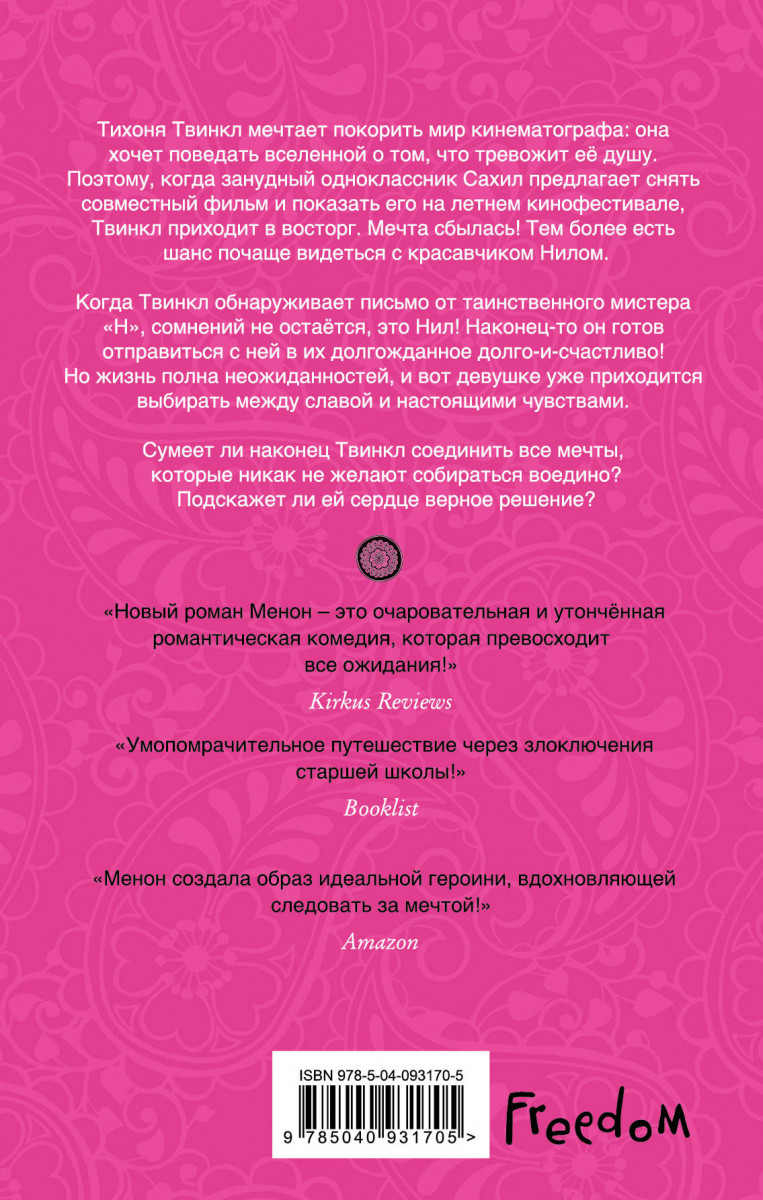 Тихоня Твинкл мечтает покорить мир кинематографа: она хочет поведать вселенной о том, что тревожит её душу. Поэтому, когда занудный одноклассник Сахил предлагает снять совместный фильм и показать его на летнем кинофестивале, Твинкл приходит в восторг. Мечта сбылась! Тем более есть шанс почаще видеться с красавчиком Нилом.

Когда Твинкл обнаруживает письмо от таинственного мистера «Н», сомнений не остаётся, это Нил! Наконец-то он готов отправиться с ней в их долгожданное долго-и-счастливо! Но жизнь полна неожиданностей, и вот девушке уже приходится выбирать между славой и настоящими чувствами.

Сумеет ли наконец Твинкл соединить все мечты, которые никак не желают собираться воедино? Подскажет ли ей сердце верное решение?

«Новый роман Менон – это очаровательная и утончённая романтическая комедия, которая превосходит все ожидания!»

Kirkus Reviews

«Умопомрачительное путешествие через злоключения старшей школы!»

Booklist

«Менон создала образ идеальной героини, вдохновляющей следовать за мечтой!»

Amazon

ISBN 978-5-04-093170-5

9 785040 931705 >

Freedom